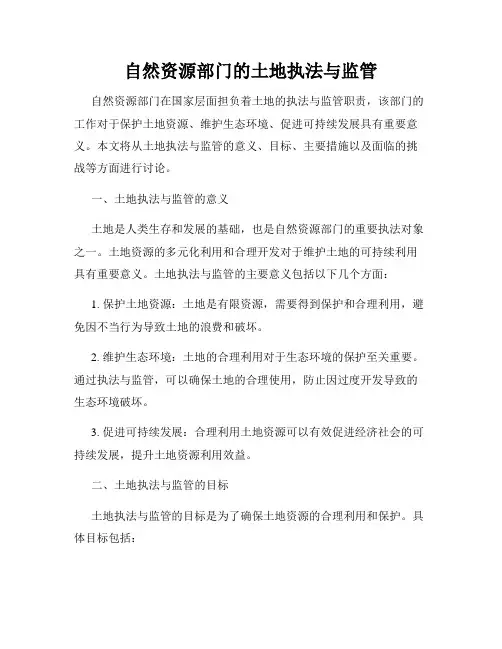 自然资源部门的土地执法与监管

自然资源部门在国家层面担负着土地的执法与监管职责，该部门的工作对于保护土地资源、维护生态环境、促进可持续发展具有重要意义。本文将从土地执法与监管的意义、目标、主要措施以及面临的挑战等方面进行讨论。

一、土地执法与监管的意义

土地是人类生存和发展的基础，也是自然资源部门的重要执法对象之一。土地资源的多元化利用和合理开发对于维护土地的可持续利用具有重要意义。土地执法与监管的主要意义包括以下几个方面：

1. 保护土地资源：土地是有限资源，需要得到保护和合理利用，避免因不当行为导致土地的浪费和破坏。

2. 维护生态环境：土地的合理利用对于生态环境的保护至关重要。通过执法与监管，可以确保土地的合理使用，防止因过度开发导致的生态环境破坏。

3. 促进可持续发展：合理利用土地资源可以有效促进经济社会的可持续发展，提升土地资源利用效益。

二、土地执法与监管的目标

土地执法与监管的目标是为了确保土地资源的合理利用和保护。具体目标包括：